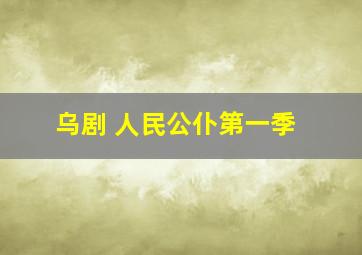 乌剧 人民公仆第一季